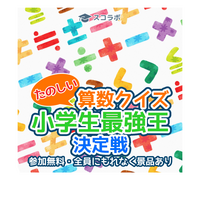 スコラボ

たのしい
算数クイズ
小学生最強王
決定戦
参加無料・全員にもれなく景品あり